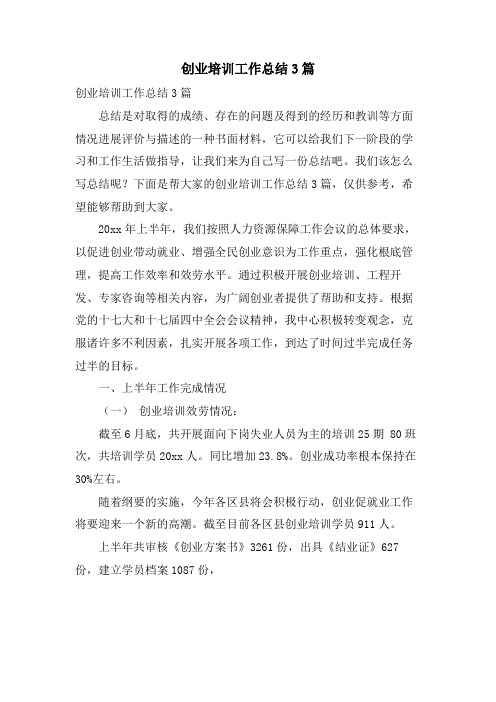 创业培训工作总结3篇

创业培训工作总结3篇

总结是对取得的成绩、存在的问题及得到的经历和教训等方面情况进展评价与描述的一种书面材料，它可以给我们下一阶段的学习和工作生活做指导，让我们来为自己写一份总结吧。我们该怎么写总结呢？下面是帮大家的创业培训工作总结3篇，仅供参考，希望能够帮助到大家。

20xx年上半年，我们按照人力资源保障工作会议的总体要求，以促进创业带动就业、增强全民创业意识为工作重点，强化根底管理，提高工作效率和效劳水平。通过积极开展创业培训、工程开发、专家咨询等相关内容，为广阔创业者提供了帮助和支持。根据党的十七大和十七届四中全会会议精神，我中心积极转变观念，克服诸许多不利因素，扎实开展各项工作，到达了时间过半完成任务过半的目标。

一、上半年工作完成情况

（一） 创业培训效劳情况：

截至6月底，共开展面向下岗失业人员为主的培训25期 80班次，共培训学员20xx人。同比增加23.8%。创业成功率根本保持在30%左右。

随着纲要的实施，今年各区县将会积极行动，创业促就业工作将要迎来一个新的高潮。截至目前各区县创业培训学员911人。

上半年共审核《创业方案书》3261份，出具《结业证》627份，建立学员档案1087份，